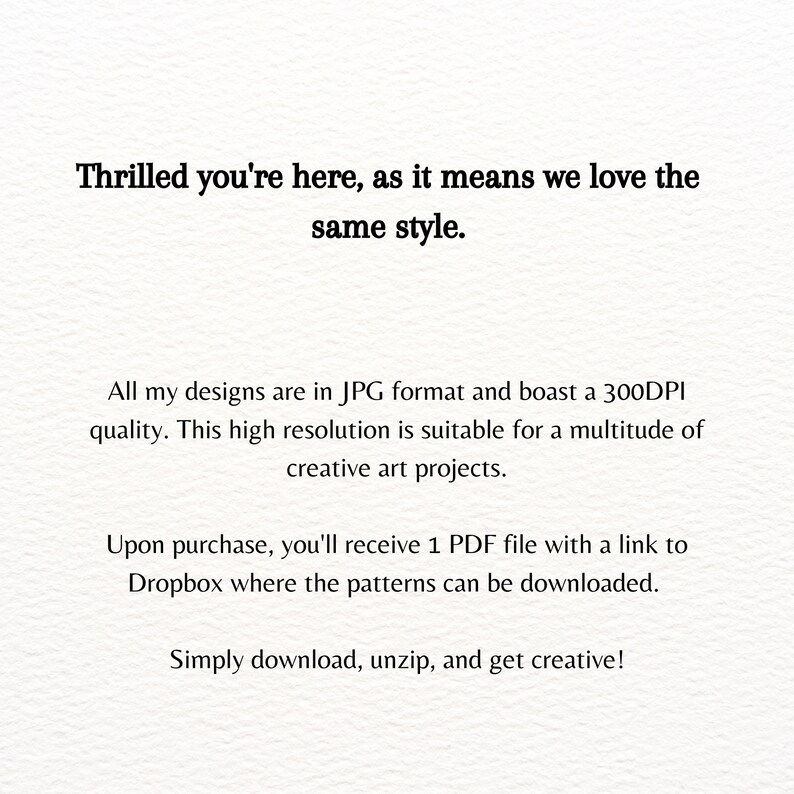 Thrilled you're here, as it means we love the same style.

All my designs are in JPG format and boast a 300DPI quality. This high resolution is suitable for a multitude of creative art projects.

Upon purchase, you'll receive 1 PDF file with a link to Dropbox where the patterns can be downloaded.

Simply download, unzip, and get creative!